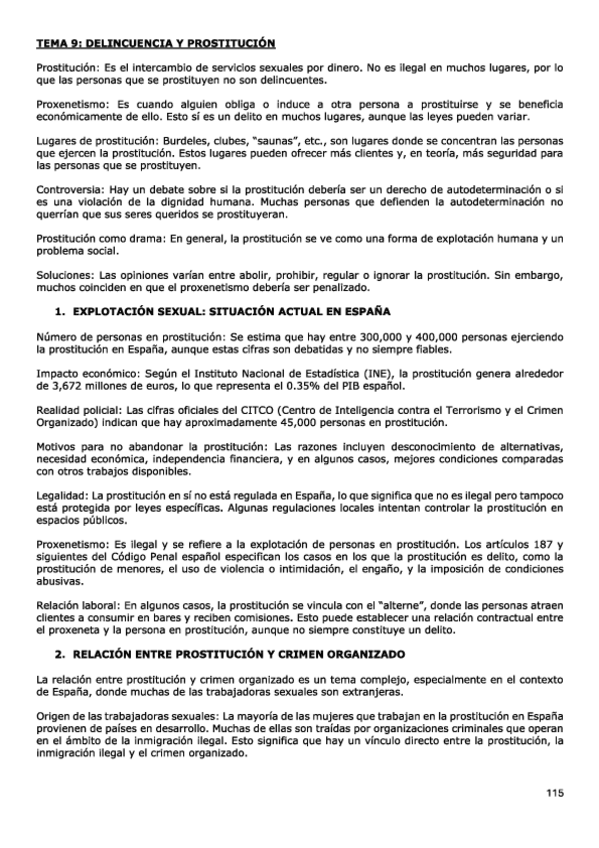 TEMA 9: DELINCUENCIA Y PROSTITUCIÓN

Prostitución: Es el intercambio de servicios sexuales por dinero. No es ilegal en muchos lugares, por lo que las personas que se prostituyen no son delincuentes.

Proxenetismo: Es cuando alguien obliga o induce a otra persona a prostituirse y se beneficia económicamente de ello. Esto sí es un delito en muchos lugares, aunque las leyes pueden variar.

Lugares de prostitución: Burdeles, clubes, "saunas", etc., son lugares donde se concentran las personas que ejercen la prostitución. Estos lugares pueden ofrecer más clientes y, en teoría, más seguridad para las personas que se prostituyen.

Controversia: Hay un debate sobre si la prostitución debería ser un derecho de autodeterminación o si es una violación de la dignidad humana. Muchas personas que defienden la autodeterminación no querrían que sus seres queridos se prostituyeran.

Prostitución como drama: En general, la prostitución se ve como una forma de explotación humana y un problema social.

Soluciones: Las opiniones varían entre abolir, prohibir, regular o ignorar la prostitución. Sin embargo, muchos coinciden en que el proxenetismo debería ser penalizado.

1. EXPLOTACIÓN SEXUAL: SITUACIÓN ACTUAL EN ESPAÑA

Número de personas en prostitución: Se estima que hay entre 300,000 y 400,000 personas ejerciendo la prostitución en España, aunque estas cifras son debatidas y no siempre fiables.

Impacto económico: Según el Instituto Nacional de Estadística (INE), la prostitución genera alrededor de 3,672 millones de euros, lo que representa el 0.35% del PIB español.

Realidad policial: Las cifras oficiales del CITCO (Centro de Inteligencia contra el Terrorismo y el Crimen Organizado) indican que hay aproximadamente 45,000 personas en prostitución.

Motivos para no abandonar la prostitución: Las razones incluyen desconocimiento de alternativas, necesidad económica, independencia financiera, y en algunos casos, mejores condiciones comparadas con otros trabajos disponibles.

Legalidad: La prostitución en sí no está regulada en España, lo que significa que no es ilegal pero tampoco está protegida por leyes específicas. Algunas regulaciones locales intentan controlar la prostitución en espacios públicos.

Proxenetismo: Es ilegal y se refiere a la explotación de personas en prostitución. Los artículos 187 y siguientes del Código Penal español especifican los casos en los que la prostitución es delito, como la prostitución de menores, el uso de violencia o intimidación, el engaño, y la imposición de condiciones abusivas.

Relación laboral: En algunos casos, la prostitución se vincula con el "alterne", donde las personas atraen clientes a consumir en bares y reciben comisiones. Esto puede establecer una relación contractual entre el proxeneta y la persona en prostitución, aunque no siempre constituye un delito.

2. RELACIÓN ENTRE PROSTITUCIÓN Y CRIMEN ORGANIZADO

La relación entre prostitución y crimen organizado es un tema complejo, especialmente en el contexto de España, donde muchas de las trabajadoras sexuales son extranjeras.

Origen de las trabajadoras sexuales: La mayoría de las mujeres que trabajan en la prostitución en España provienen de países en desarrollo. Muchas de ellas son traídas por organizaciones criminales que operan en el ámbito de la inmigración ilegal. Esto significa que hay un vínculo directo entre la prostitución, la inmigración ilegal y el crimen organizado.

115